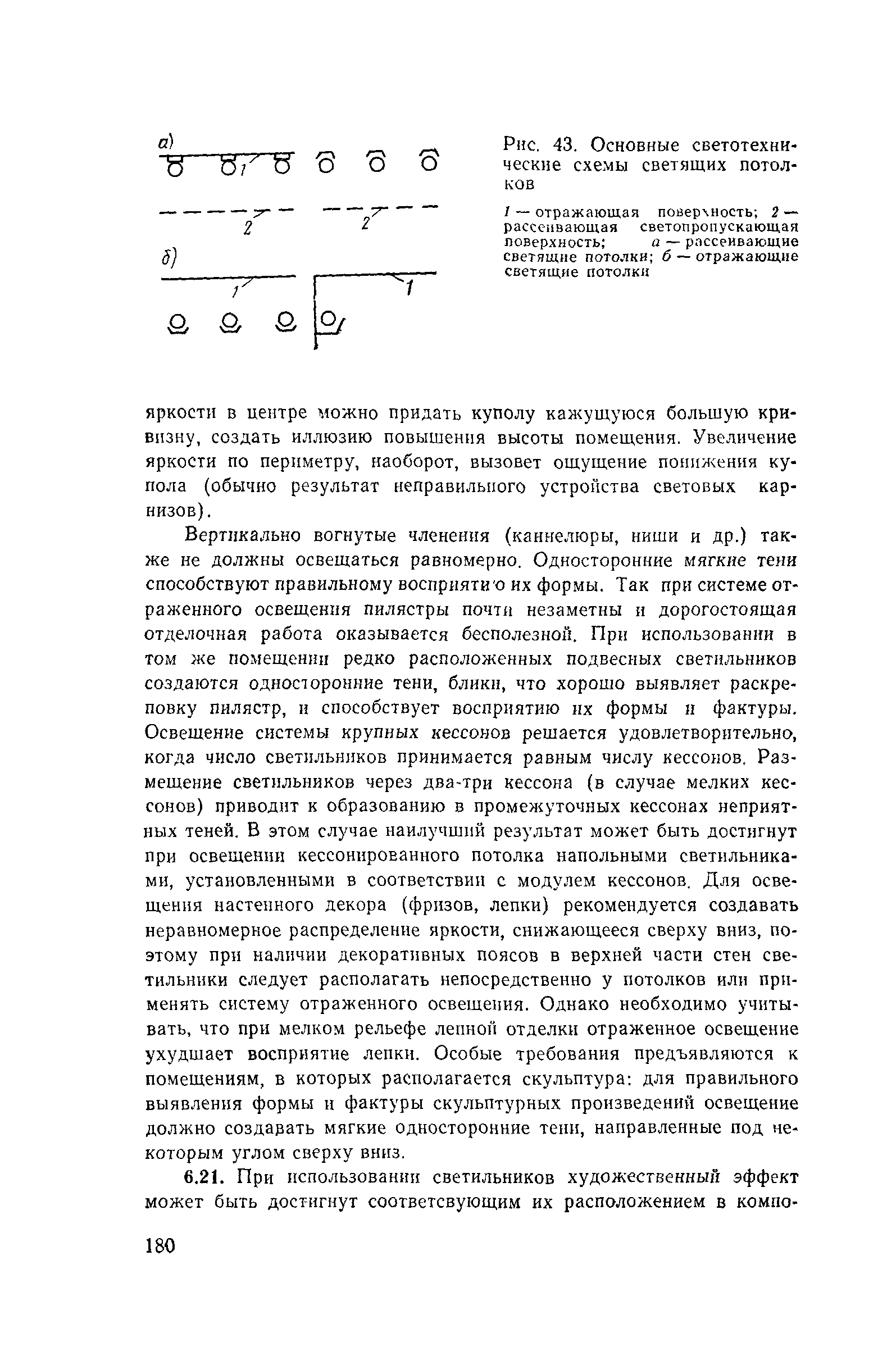 а)

1

2

2

б)

1

1

Рис. 43. Основные светотехнические схемы светящих потолков

1 — отражающая поверхность; 2 — рассеивающая светопропускающая поверхность; а — рассеивающие светящие потолки; б — отражающие светящие потолки

яркости в центре можно придать куполу кажущуюся большую кривизну, создать иллюзию повышения высоты помещения. Увеличение яркости по периметру, наоборот, вызовет ощущение понижения купола (обычно результат неправильного устройства световых карнизов).

Вертикально вогнутые членения (каннелюры, ниши и др.) также не должны освещаться равномерно. Односторонние мягкие тени способствуют правильному восприятию их формы. Так при системе отраженного освещения пилястры почти незаметны и дорогостоящая отделочная работа оказывается бесполезной. При использовании в том же помещении редко расположенных подвесных светильников создаются односторонние тени, блики, что хорошо выявляет раскреповку пилястр, и способствует восприятию их формы и фактуры. Освещение системы крупных кессонов решается удовлетворительно, когда число светильников принимается равным числу кессонов. Размещение светильников через два-три кессона (в случае мелких кессонов) приводит к образованию в промежуточных кессонах неприятных теней. В этом случае наилучший результат может быть достигнут при освещении кессонированного потолка напольными светильниками, установленными в соответствии с модулем кессонов. Для освещения настенного декора (фризов, лепки) рекомендуется создавать неравномерное распределение яркости, снижающееся сверху вниз, поэтому при наличии декоративных поясов в верхней части стен светильники следует располагать непосредственно у потолков или применять систему отраженного освещения. Однако необходимо учитывать, что при мелком рельефе лепной отделки отраженное освещение ухудшает восприятие лепки. Особые требования предъявляются к помещениям, в которых располагается скульптура: для правильного выявления формы и фактуры скульптурных произведений освещение должно создавать мягкие односторонние тени, направленные под некоторым углом сверху вниз.

6.21. При использовании светильников художественный эффект может быть достигнут соответсвующим их расположением в компо-

180